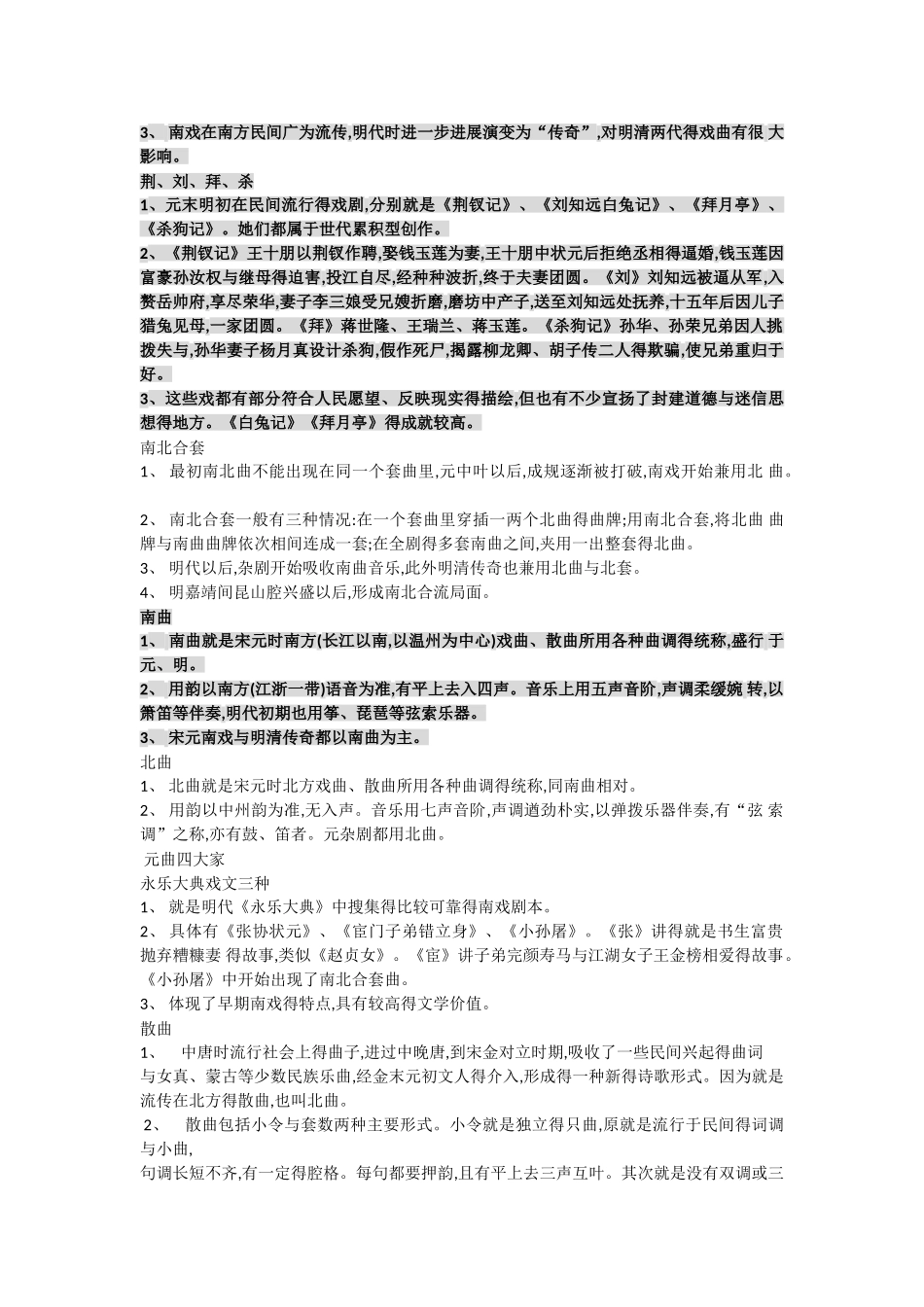 3、 南戏在南方民间广为流传,明代时进一步进展演变为“传奇”,对明清两代得戏曲有很 大影响。

荆、刘、拜、杀

1、元末明初在民间流行得戏剧,分别就是《荆钗记》、《刘知远白兔记》、《拜月亭》、《杀狗记》。她们都属于世代累积型创作。

2、《荆钗记》王十朋以荆钗作聘,娶钱玉莲为妻,王十朋中状元后拒绝丞相得逼婚,钱玉莲因富豪孙汝权与继母得迫害,投江自尽,经种种波折,终于夫妻团圆。《刘》刘知远被逼从军,入赘岳帅府,享尽荣华,妻子李三娘受兄嫂折磨,磨坊中产子,送至刘知远处抚养,十五年后因儿子猎兔见母,一家团圆。《拜》蒋世隆、王瑞兰、蒋玉莲。《杀狗记》孙华、孙荣兄弟因人挑拨失与,孙华妻子杨月真设计杀狗,假作死尸,揭露柳龙卿、胡子传二人得欺骗,使兄弟重归于好。

3、这些戏都有部分符合人民愿望、反映现实得描绘,但也有不少宣扬了封建道德与迷信思想得地方。《白兔记》《拜月亭》得成就较高。

南北合套

1、 最初南北曲不能出现在同一个套曲里,元中叶以后,成规逐渐被打破,南戏开始兼用北 曲。

2、 南北合套一般有三种情况:在一个套曲里穿插一两个北曲得曲牌;用南北合套,将北曲 曲牌与南曲曲牌依次相间连成一套;在全剧得多套南曲之间,夹用一出整套得北曲。

3、 明代以后,杂剧开始吸收南曲音乐,此外明清传奇也兼用北曲与北套。

4、 明嘉靖间昆山腔兴盛以后,形成南北合流局面。

南曲

1、 南曲就是宋元时南方(长江以南,以温州为中心)戏曲、散曲所用各种曲调得统称,盛行 于元、明。

2、 用韵以南方(江浙一带)语音为准,有平上去入四声。音乐上用五声音阶,声调柔缓婉 转,以箫笛等伴奏,明代初期也用筝、琵琶等弦索乐器。

3、 宋元南戏与明清传奇都以南曲为主。

北曲

1、 北曲就是宋元时北方戏曲、散曲所用各种曲调得统称,同南曲相对。

2、 用韵以中州韵为准,无入声。音乐用七声音阶,声调遒劲朴实,以弹拨乐器伴奏,有“弦 索调”之称,亦有鼓、笛者。元杂剧都用北曲。

元曲四大家

永乐大典戏文三种

1、 就是明代《永乐大典》中搜集得比较可靠得南戏剧本。

2、 具体有《张协状元》、《宦门子弟错立身》、《小孙屠》。《张》讲得就是书生富贵抛弃糟糠妻 得故事,类似《赵贞女》。《宦》讲子弟完颜寿马与江湖女子王金榜相爱得故事。《小孙屠》中开始出现了南北合套曲。

3、 体现了早期南戏得特点,具有较高得文学价值。

散曲

1、 中唐时流行社会上得曲子,进过中晚唐,到宋金对立时期,吸收了一些民间兴起得曲词与女真、蒙古等少数民族乐曲,经金末元初文人得介入,形成得一种新得诗歌形式。因为就是流传在北方得散曲,也叫北曲。

2、 散曲包括小令与套数两种主要形式。小令就是独立得只曲,原就是流行于民间得词调与小曲,

句调长短不齐,有一定得腔格。每句都要押韵,且有平上去三声互叶。其次就是没有双调或三